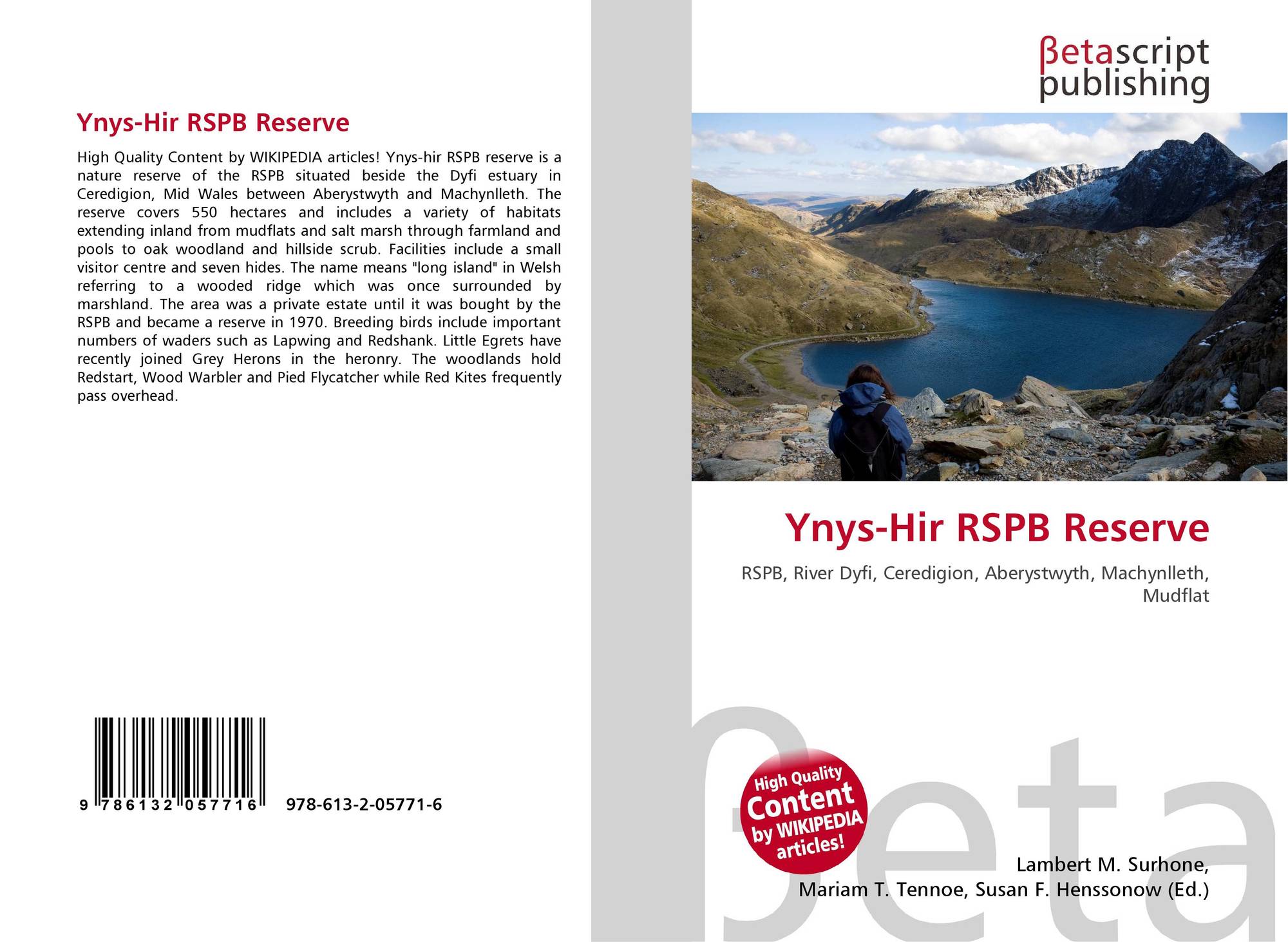 Ynys-Hir RSPB Reserve

High Quality Content by WIKIPEDIA articles! Ynys-hir RSPB reserve is a nature reserve of the RSPB situated beside the Dyfi estuary in Ceredigion, Mid Wales between Aberystwyth and Machynlleth. The reserve covers 550 hectares and includes a variety of habitats extending inland from mudflats and salt marsh through farmland and pools to oak woodland and hillside scrub. Facilities include a small visitor centre and seven hides. The name means "long island" in Welsh referring to a wooded ridge which was once surrounded by marshland. The area was a private estate until it was bought by the RSPB and became a reserve in 1970. Breeding birds include important numbers of waders such as Lapwing and Redshank. Little Egrets have recently joined Grey Herons in the heronry. The woodlands hold Redstart, Wood Warbler and Pied Flycatcher while Red Kites frequently pass overhead.

9 786132 057716

978-613-2-05771-6

βetascript
publishing

Ynys-Hir RSPB Reserve

RSPB, River Dyfi, Ceredigion, Aberystwyth, Machynlleth, Mudflat

High Quality Content by WIKIPEDIA articles!

Lambert M. Surhone,
Mariam T. Tennoe, Susan F. Henssonow (Ed.)

βeta